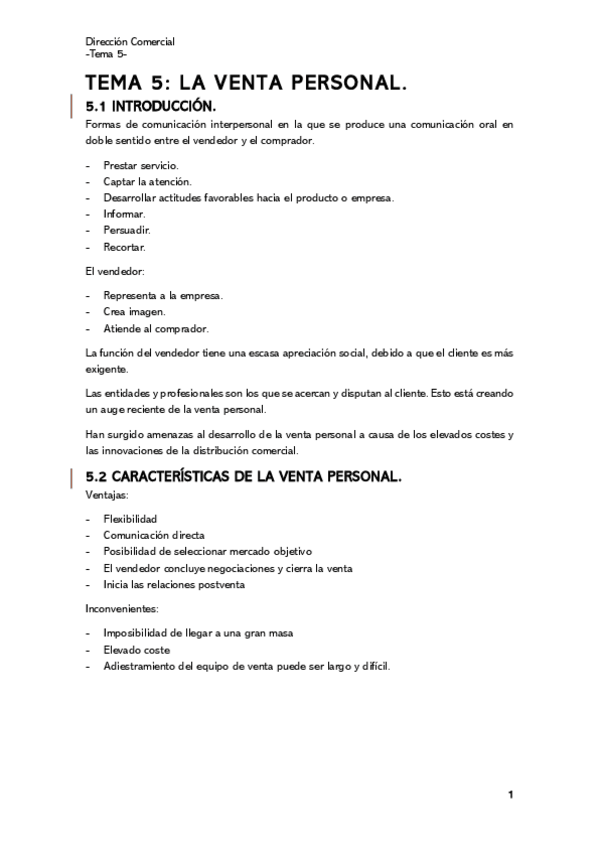 Dirección Comercial
-Tema 5-

TEMA 5: LA VENTA PERSONAL.

5.1 INTRODUCCIÓN.

Formas de comunicación interpersonal en la que se produce una comunicación oral en doble sentido entre el vendedor y el comprador.

- Prestar servicio.
- Captar la atención.
- Desarrollar actitudes favorables hacia el producto o empresa.
- Informar.
- Persuadir.
- Recortar.

El vendedor:

- Representa a la empresa.
- Crea imagen.
- Atiende al comprador.

La función del vendedor tiene una escasa apreciación social, debido a que el cliente es más exigente.

Las entidades y profesionales son los que se acercan y disputan al cliente. Esto está creando un auge reciente de la venta personal.

Han surgido amenazas al desarrollo de la venta personal a causa de los elevados costes y las innovaciones de la distribución comercial.

5.2 CARACTERÍSTICAS DE LA VENTA PERSONAL.

Ventajas:

- Flexibilidad
- Comunicación directa
- Posibilidad de seleccionar mercado objetivo
- El vendedor concluye negociaciones y cierra la venta
- Inicia las relaciones postventa

Inconvenientes:

- Imposibilidad de llegar a una gran masa
- Elevado coste
- Adiestramiento del equipo de venta puede ser largo y difícil.

1